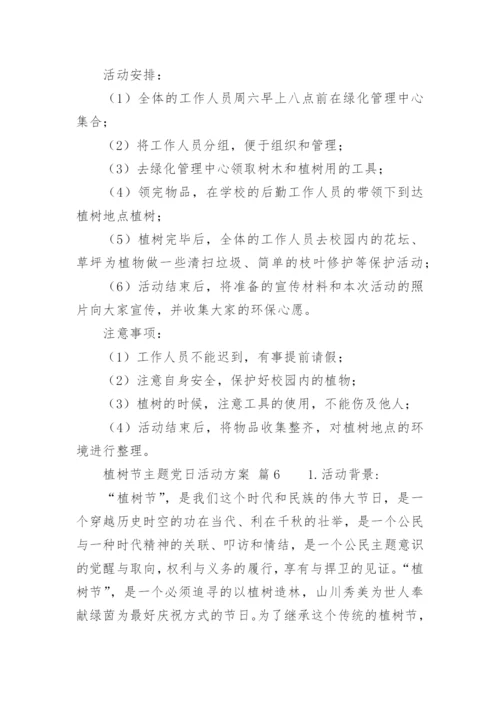 活动安排：

（1）全体的工作人员周六早上八点前在绿化管理中心集合；

（2）将工作人员分组，便于组织和管理；

（3）去绿化管理中心领取树木和植树用的工具；

（4）领完物品，在学校的后勤工作人员的带领下到达植树地点植树；

（5）植树完毕后，全体的工作人员去校园内的花坛、草坪为植物做一些清扫垃圾、简单的枝叶修护等保护活动；

（6）活动结束后，将准备的宣传材料和本次活动的照片向大家宣传，并收集大家的环保心愿。

注意事项：

（1）工作人员不能迟到，有事提前请假；

（2）注意自身安全，保护好校园内的植物；

（3）植树的时候，注意工具的使用，不能伤及他人；

（4）活动结束后，将物品收集整齐，对植树地点的环境进行整理。

植树节主题党日活动方案 篇6　　1.活动背景：

“植树节”，是我们这个时代和民族的伟大节日，是一个穿越历史时空的功在当代、利在千秋的壮举，是一个公民与一种时代精神的关联、叩访和情结，是一个公民主题意识的觉醒与取向，权利与义务的履行，享有与捍卫的见证。“植树节”，是一个必须追寻的以植树造林，山川秀美为世人奉献绿茵为最好庆祝方式的节日。为了继承这个传统的植树节，